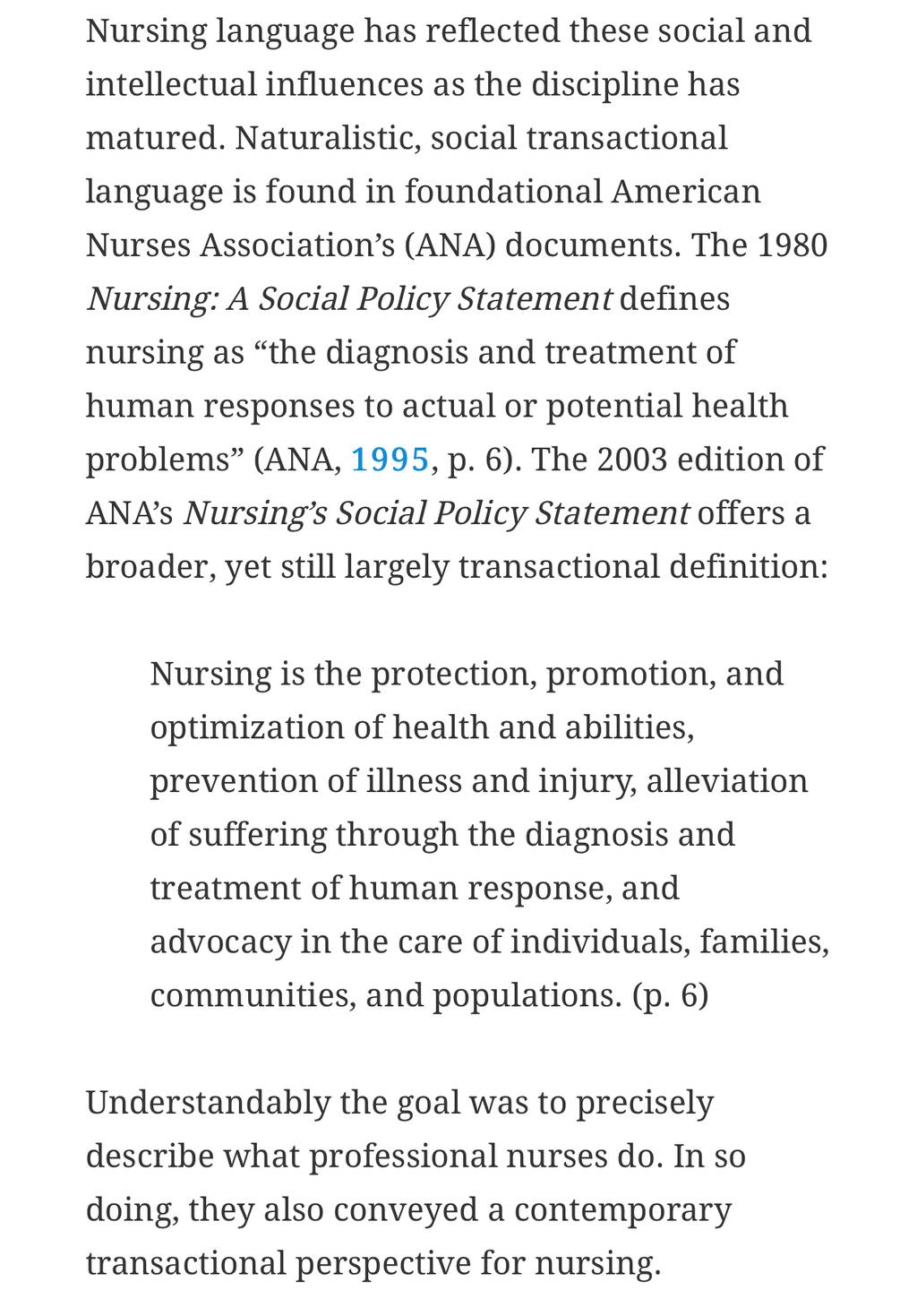 Nursing language has reflected these social and intellectual influences as the discipline has matured. Naturalistic, social transactional language is found in foundational American Nurses Association's (ANA) documents. The 1980 Nursing: A Social Policy Statement defines nursing as "the diagnosis and treatment of human responses to actual or potential health problems" (ANA, 1995, p. 6). The 2003 edition of ANA's Nursing's Social Policy Statement offers a broader, yet still largely transactional definition:

Nursing is the protection, promotion, and optimization of health and abilities, prevention of illness and injury, alleviation of suffering through the diagnosis and treatment of human response, and advocacy in the care of individuals, families, communities, and populations. (p. 6)

Understandably the goal was to precisely describe what professional nurses do. In so doing, they also conveyed a contemporary transactional perspective for nursing.